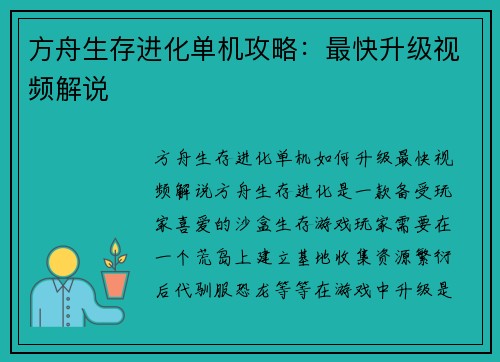 方舟生存进化单机攻略：最快升级视频解说

方舟生存进化单机如何升级最快视频解说方舟生存进化是一款备受玩家喜爱的沙盒生存游戏玩家需要在一个荒岛上建立基地收集资源繁衍后代驯服恐龙等等在游戏中升级是